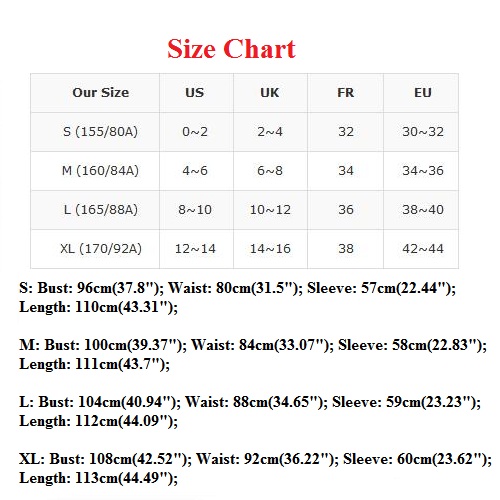 Size Chart

| Our Size | US | UK | FR | EU |
|---|---|---|---|---|
| S (155/80A) | 0~2 | 2~4 | 32 | 30~32 |
| M (160/84A) | 4~6 | 6~8 | 34 | 34~36 |
| L (165/88A) | 8~10 | 10~12 | 36 | 38~40 |
| XL (170/92A) | 12~14 | 14~16 | 38 | 42~44 |

S: Bust: 96cm(37.8"); Waist: 80cm(31.5"); Sleeve: 57cm(22.44"); Length: 110cm(43.31");

M: Bust: 100cm(39.37"); Waist: 84cm(33.07"); Sleeve: 58cm(22.83"); Length: 111cm(43.7");

L: Bust: 104cm(40.94"); Waist: 88cm(34.65"); Sleeve: 59cm(23.23"); Length: 112cm(44.09");

XL: Bust: 108cm(42.52"); Waist: 92cm(36.22"); Sleeve: 60cm(23.62"); Length: 113cm(44.49");